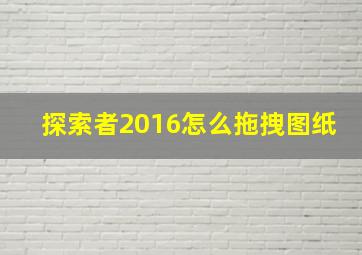 探索者2016怎么拖拽图纸